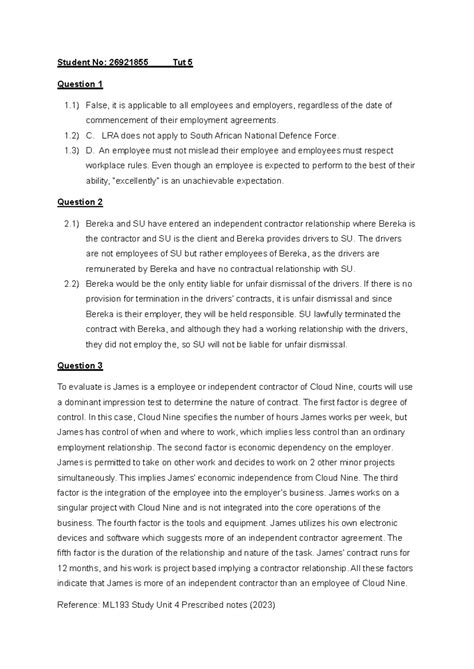 Student No: 26921855 Tut 5

Question 1

1.1) False, it is applicable to all employees and employers, regardless of the date of commencement of their employment agreements.
1.2) C. LRA does not apply to South African National Defence Force.
1.3) D. An employee must not mislead their employee and employees must respect workplace rules. Even though an employee is expected to perform to the best of their ability, "excellently" is an unachievable expectation.

Question 2

2.1) Bereka and SU have entered an independent contractor relationship where Bereka is the contractor and SU is the client and Bereka provides drivers to SU. The drivers are not employees of SU but rather employees of Bereka, as the drivers are remunerated by Bereka and have no contractual relationship with SU.
2.2) Bereka would be the only entity liable for unfair dismissal of the drivers. If there is no provision for termination in the drivers' contracts, it is unfair dismissal and since Bereka is their employer, they will be held responsible. SU lawfully terminated the contract with Bereka, and although they had a working relationship with the drivers, they did not employ the, so SU will not be liable for unfair dismissal.

Question 3

To evaluate is James is a employee or independent contractor of Cloud Nine, courts will use a dominant impression test to determine the nature of contract. The first factor is degree of control. In this case, Cloud Nine specifies the number of hours James works per week, but James has control of when and where to work, which implies less control than an ordinary employment relationship. The second factor is economic dependency on the employer. James is permitted to take on other work and decides to work on 2 other minor projects simultaneously. This implies James' economic independence from Cloud Nine. The third factor is the integration of the employee into the employer's business. James works on a singular project with Cloud Nine and is not integrated into the core operations of the business. The fourth factor is the tools and equipment. James utilizes his own electronic devices and software which suggests more of an independent contractor agreement. The fifth factor is the duration of the relationship and nature of the task. James' contract runs for 12 months, and his work is project based implying a contractor relationship. All these factors indicate that James is more of an independent contractor than an employee of Cloud Nine.

Reference: ML193 Study Unit 4 Prescribed notes (2023)